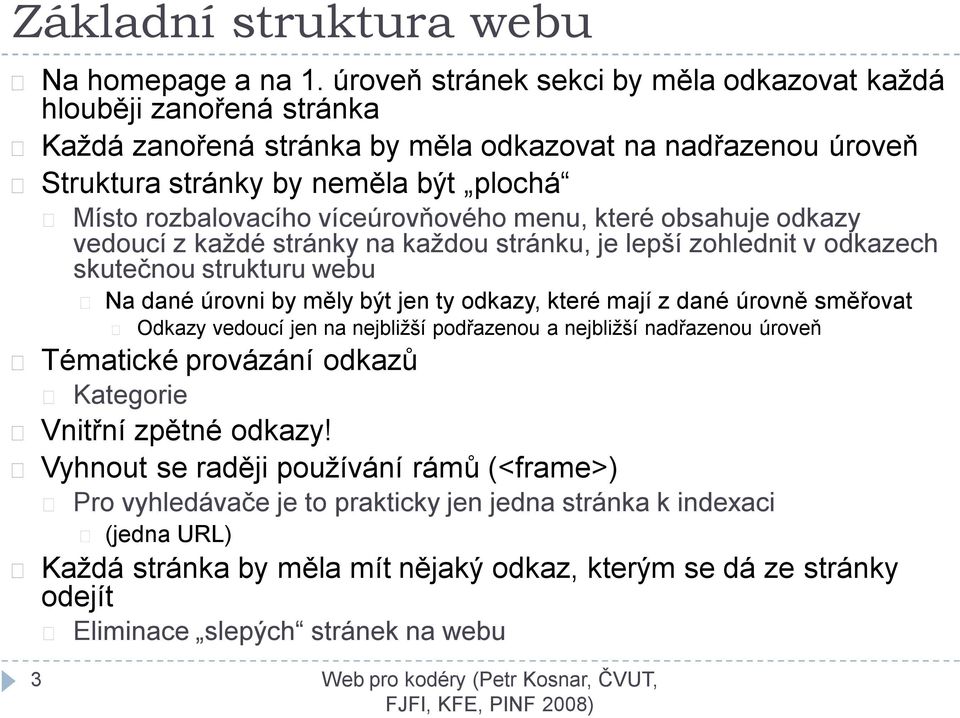 Základní struktura webu

Na homepage a na 1. úroveň stránek sekci by měla odkazovat každá hlouběji zanořená stránka

Každá zanořená stránka by měla odkazovat na nadřazenou úroveň

Struktura stránky by neměla být „plochá“

Místo rozbalovacího víceúrovňového menu, které obsahuje odkazy vedoucí z každé stránky na každou stránku, je lepší zohlednit v odkazech skutečnou strukturu webu

Na dané úrovni by měly být jen ty odkazy, které mají z dané úrovně směřovat

Odkazy vedoucí jen na nejbližší podřazenou a nejbližší nadřazenou úroveň

Tématické provázání odkazů

Kategorie

Vnitřní zpětné odkazy!

Vyhnout se raději používání rámů (<frame>)

Pro vyhledávače je to prakticky jen jedna stránka k indexaci

(jedna URL)

Každá stránka by měla mít nějaký odkaz, kterým se dá ze stránky odejít

Eliminace „slepých“ stránek na webu

3

Web pro kodéry (Petr Kosnar, ČVUT, FJFI, KFE, PINF 2008)